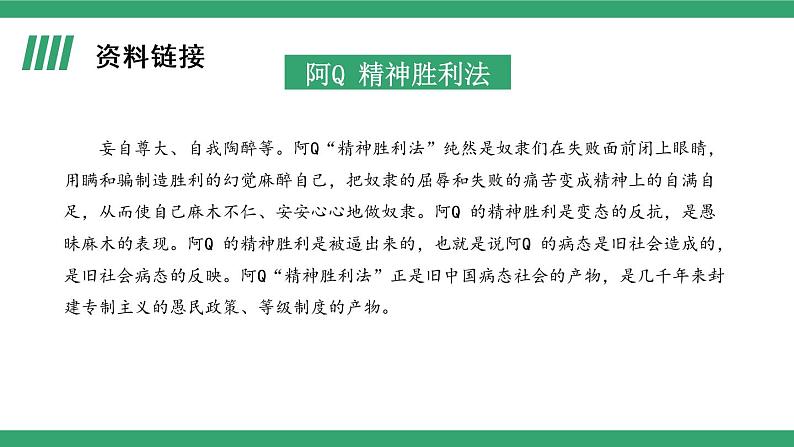 资料链接

阿Q 精神胜利法

妄自尊大、自我陶醉等。阿Q“精神胜利法”纯然是奴隶们在失败面前闭上眼睛，用瞒和骗制造胜利的幻觉麻醉自己，把奴隶的屈辱和失败的痛苦变成精神上的自满自足，从而使自己麻木不仁、安安心心地做奴隶。阿Q 的精神胜利是变态的反抗，是愚昧麻木的表现。阿Q 的精神胜利是被逼出来的，也就是说阿Q 的病态是旧社会造成的，是旧社会病态的反映。阿Q“精神胜利法”正是旧中国病态社会的产物，是几千年来封建专制主义的愚民政策、等级制度的产物。